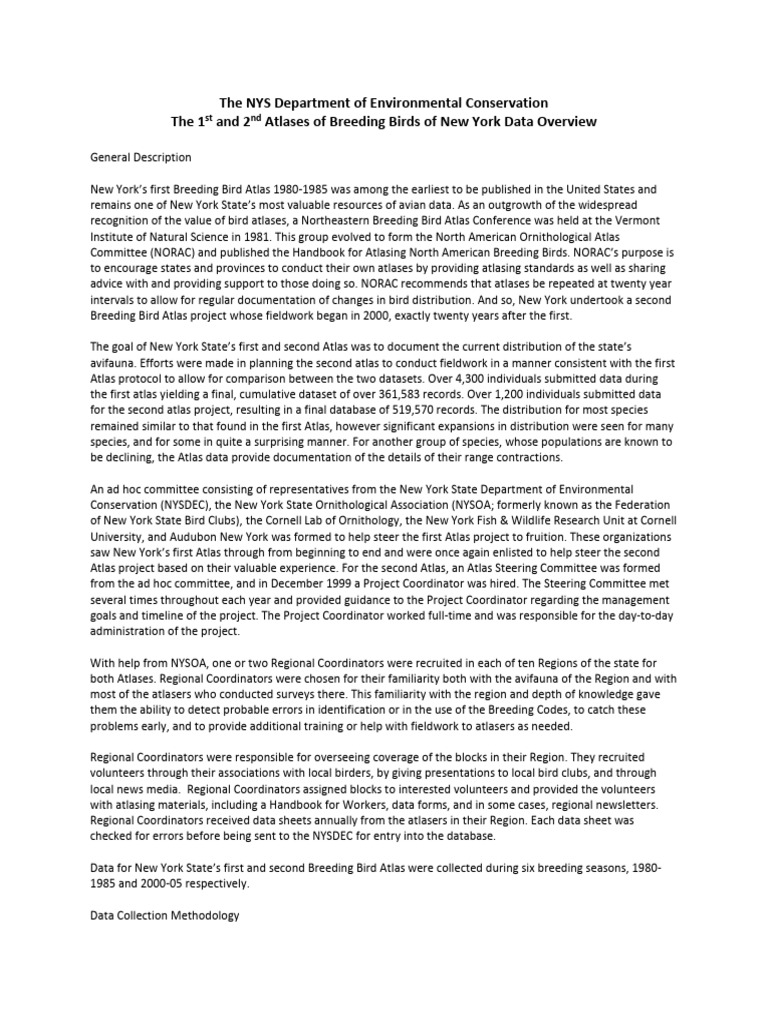 The NYS Department of Environmental Conservation
The 1$^{st}$ and 2$^{nd}$ Atlases of Breeding Birds of New York Data Overview

General Description

New York's first Breeding Bird Atlas 1980-1985 was among the earliest to be published in the United States and remains one of New York State's most valuable resources of avian data. As an outgrowth of the widespread recognition of the value of bird atlases, a Northeastern Breeding Bird Atlas Conference was held at the Vermont Institute of Natural Science in 1981. This group evolved to form the North American Ornithological Atlas Committee (NORAC) and published the Handbook for Atlasing North American Breeding Birds. NORAC's purpose is to encourage states and provinces to conduct their own atlases by providing atlasing standards as well as sharing advice with and providing support to those doing so. NORAC recommends that atlases be repeated at twenty year intervals to allow for regular documentation of changes in bird distribution. And so, New York undertook a second Breeding Bird Atlas project whose fieldwork began in 2000, exactly twenty years after the first.

The goal of New York State's first and second Atlas was to document the current distribution of the state's avifauna. Efforts were made in planning the second atlas to conduct fieldwork in a manner consistent with the first Atlas protocol to allow for comparison between the two datasets. Over 4,300 individuals submitted data during the first atlas yielding a final, cumulative dataset of over 361,583 records. Over 1,200 individuals submitted data for the second atlas project, resulting in a final database of 519,570 records. The distribution for most species remained similar to that found in the first Atlas, however significant expansions in distribution were seen for many species, and for some in quite a surprising manner. For another group of species, whose populations are known to be declining, the Atlas data provide documentation of the details of their range contractions.

An ad hoc committee consisting of representatives from the New York State Department of Environmental Conservation (NYSDEC), the New York State Ornithological Association (NYSOA; formerly known as the Federation of New York State Bird Clubs), the Cornell Lab of Ornithology, the New York Fish & Wildlife Research Unit at Cornell University, and Audubon New York was formed to help steer the first Atlas project to fruition. These organizations saw New York's first Atlas through from beginning to end and were once again enlisted to help steer the second Atlas project based on their valuable experience. For the second Atlas, an Atlas Steering Committee was formed from the ad hoc committee, and in December 1999 a Project Coordinator was hired. The Steering Committee met several times throughout each year and provided guidance to the Project Coordinator regarding the management goals and timeline of the project. The Project Coordinator worked full-time and was responsible for the day-to-day administration of the project.

With help from NYSOA, one or two Regional Coordinators were recruited in each of ten Regions of the state for both Atlases. Regional Coordinators were chosen for their familiarity both with the avifauna of the Region and with most of the atlasers who conducted surveys there. This familiarity with the region and depth of knowledge gave them the ability to detect probable errors in identification or in the use of the Breeding Codes, to catch these problems early, and to provide additional training or help with fieldwork to atlasers as needed.

Regional Coordinators were responsible for overseeing coverage of the blocks in their Region. They recruited volunteers through their associations with local birders, by giving presentations to local bird clubs, and through local news media. Regional Coordinators assigned blocks to interested volunteers and provided the volunteers with atlasing materials, including a Handbook for Workers, data forms, and in some cases, regional newsletters. Regional Coordinators received data sheets annually from the atlasers in their Region. Each data sheet was checked for errors before being sent to the NYSDEC for entry into the database.

Data for New York State's first and second Breeding Bird Atlas were collected during six breeding seasons, 1980-1985 and 2000-05 respectively.

Data Collection Methodology